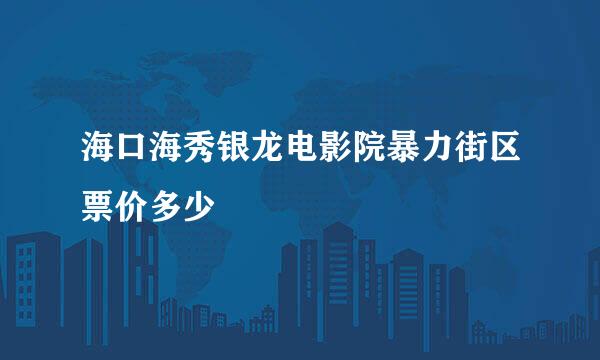 海口海秀银龙电影院暴力街区票价多少